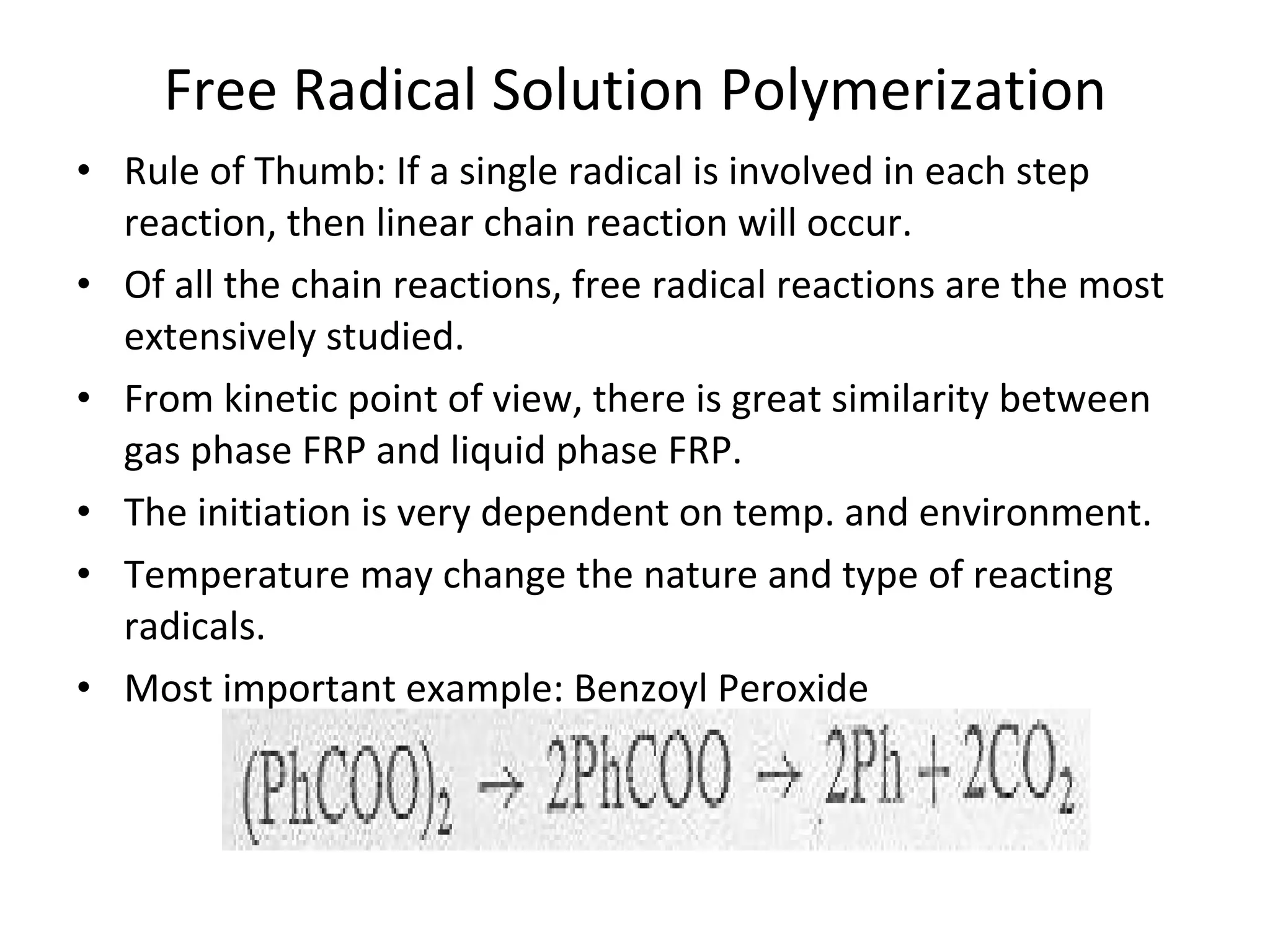 Free Radical Solution Polymerization

• Rule of Thumb: If a single radical is involved in each step reaction, then linear chain reaction will occur.

• Of all the chain reactions, free radical reactions are the most extensively studied.

• From kinetic point of view, there is great similarity between gas phase FRP and liquid phase FRP.

• The initiation is very dependent on temp. and environment.

• Temperature may change the nature and type of reacting radicals.

• Most important example: Benzoyl Peroxide

$(PhCOO)_2 \rightarrow 2PhCOO \rightarrow 2Ph + 2CO_2$